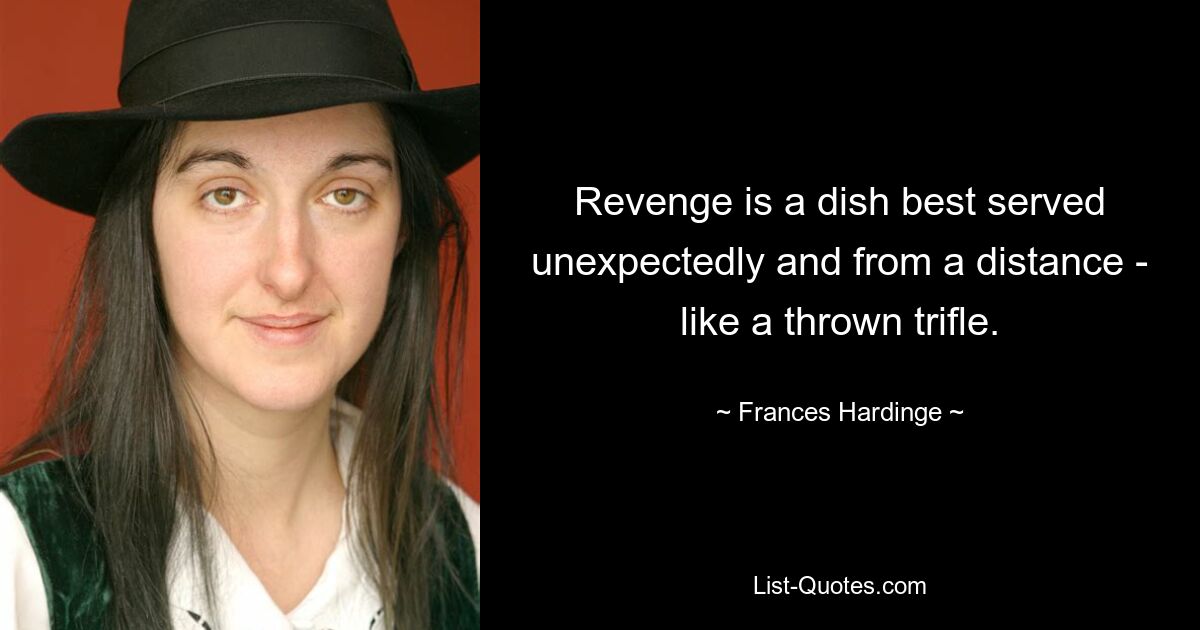 Revenge is a dish best served unexpectedly and from a distance - like a thrown trifle.

~ Frances Hardinge ~

List-Quotes.com